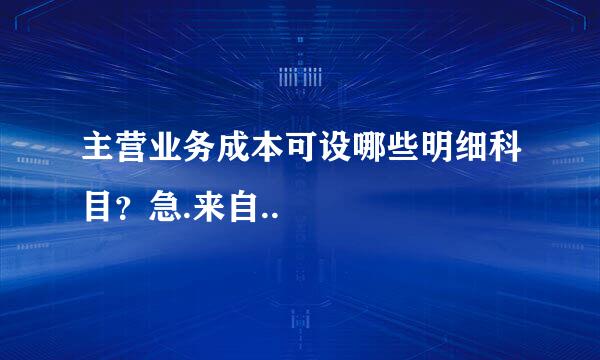 主营业务成本可设哪些明细科目？急.来自..